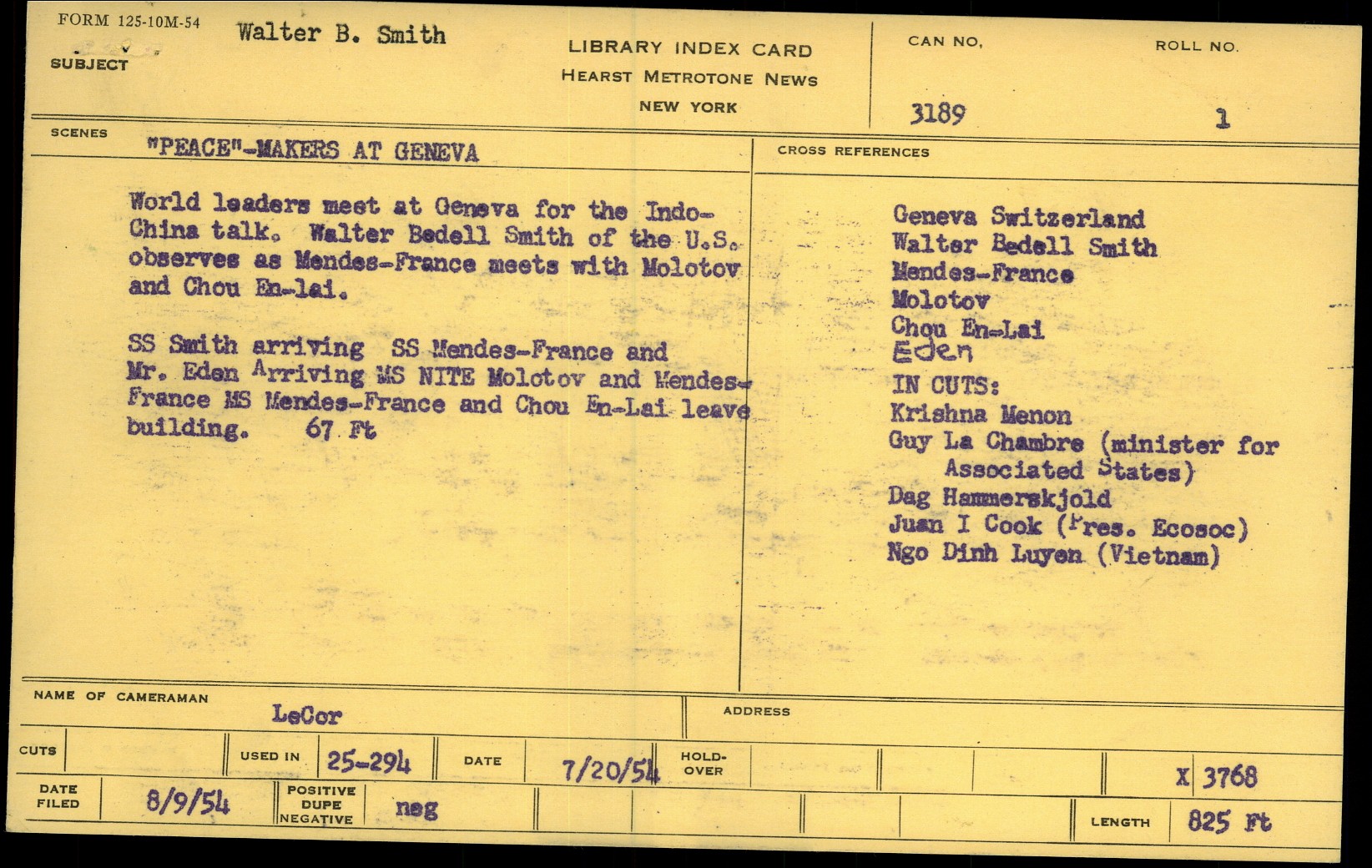 FORM 125-10M-54

SUBJECT Walter B. Smith

LIBRARY INDEX CARD
HEARST METROTONE NEWS
NEW YORK

CAN NO.
3189

ROLL NO.
1

SCENES
"PEACE"-MAKERS AT GENEVA

World leaders meet at Geneva for the Indo-China talk. Walter Bedell Smith of the U.S. observes as Mendes-France meets with Molotov and Chou En-lai.

SS Smith arriving SS Mendes-France and Mr. Eden Arriving MS NITE Molotov and Mendes-France MS Mendes-France and Chou En-Lai leave building. 67 Ft

CROSS REFERENCES

Geneva Switzerland
Walter Bedell Smith
Mendes-France
Molotov
Chou En-Lai
Eden
IN CUTS:
Krishna Menon
Guy La Chambre (minister for Associated States)
Dag Hammerskjold
Juan I Cook (Pres. Ecosoc)
Ngo Dinh Luyen (Vietnam)

NAME OF CAMERAMAN
LeCor

ADDRESS

CUTS
USED IN 25-294
DATE 7/20/54
HOLD-OVER
X 3768

DATE FILED 8/9/54
POSITIVE DUPE NEGATIVE neg
LENGTH 825 Ft